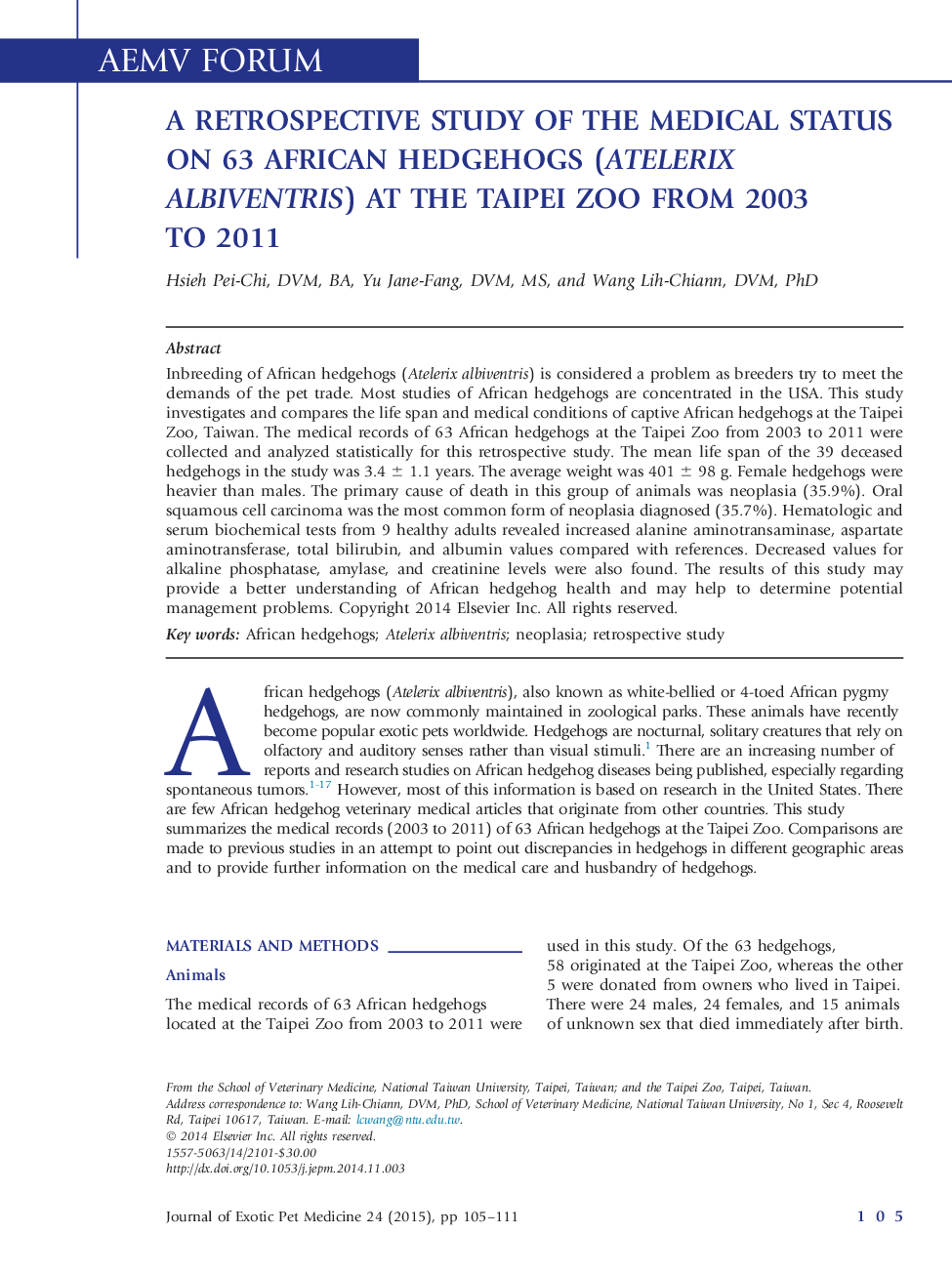 AEMV FORUM

A RETROSPECTIVE STUDY OF THE MEDICAL STATUS ON 63 AFRICAN HEDGEHOGS (ATELERIX ALBIVENTRIS) AT THE TAIPEI ZOO FROM 2003 TO 2011

Hsieh Pei-Chi, DVM, BA, Yu Jane-Fang, DVM, MS, and Wang Lih-Chiann, DVM, PhD

Abstract
Inbreeding of African hedgehogs (Atelerix albiventris) is considered a problem as breeders try to meet the demands of the pet trade. Most studies of African hedgehogs are concentrated in the USA. This study investigates and compares the life span and medical conditions of captive African hedgehogs at the Taipei Zoo, Taiwan. The medical records of 63 African hedgehogs at the Taipei Zoo from 2003 to 2011 were collected and analyzed statistically for this retrospective study. The mean life span of the 39 deceased hedgehogs in the study was 3.4 ± 1.1 years. The average weight was 401 ± 98 g. Female hedgehogs were heavier than males. The primary cause of death in this group of animals was neoplasia (35.9%). Oral squamous cell carcinoma was the most common form of neoplasia diagnosed (35.7%). Hematologic and serum biochemical tests from 9 healthy adults revealed increased alanine aminotransaminase, aspartate aminotransferase, total bilirubin, and albumin values compared with references. Decreased values for alkaline phosphatase, amylase, and creatinine levels were also found. The results of this study may provide a better understanding of African hedgehog health and may help to determine potential management problems. Copyright 2014 Elsevier Inc. All rights reserved.

Key words: African hedgehogs; Atelerix albiventris; neoplasia; retrospective study

African hedgehogs (Atelerix albiventris), also known as white-bellied or 4-toed African pygmy hedgehogs, are now commonly maintained in zoological parks. These animals have recently become popular exotic pets worldwide. Hedgehogs are nocturnal, solitary creatures that rely on olfactory and auditory senses rather than visual stimuli.$^{1}$ There are an increasing number of reports and research studies on African hedgehog diseases being published, especially regarding spontaneous tumors.$^{1-17}$ However, most of this information is based on research in the United States. There are few African hedgehog veterinary medical articles that originate from other countries. This study summarizes the medical records (2003 to 2011) of 63 African hedgehogs at the Taipei Zoo. Comparisons are made to previous studies in an attempt to point out discrepancies in hedgehogs in different geographic areas and to provide further information on the medical care and husbandry of hedgehogs.

MATERIALS AND METHODS

Animals

The medical records of 63 African hedgehogs located at the Taipei Zoo from 2003 to 2011 were used in this study. Of the 63 hedgehogs, 58 originated at the Taipei Zoo, whereas the other 5 were donated from owners who lived in Taipei. There were 24 males, 24 females, and 15 animals of unknown sex that died immediately after birth.

From the School of Veterinary Medicine, National Taiwan University, Taipei, Taiwan; and the Taipei Zoo, Taipei, Taiwan.
Address correspondence to: Wang Lih-Chiann, DVM, PhD, School of Veterinary Medicine, National Taiwan University, No 1, Sec 4, Roosevelt Rd, Taipei 10617, Taiwan. E-mail: lcwang@ntu.edu.tw.
© 2014 Elsevier Inc. All rights reserved.
1557-5063/14/2101-$30.00
http://dx.doi.org/10.1053/j.jepm.2014.11.003

Journal of Exotic Pet Medicine 24 (2015), pp 105–111    105